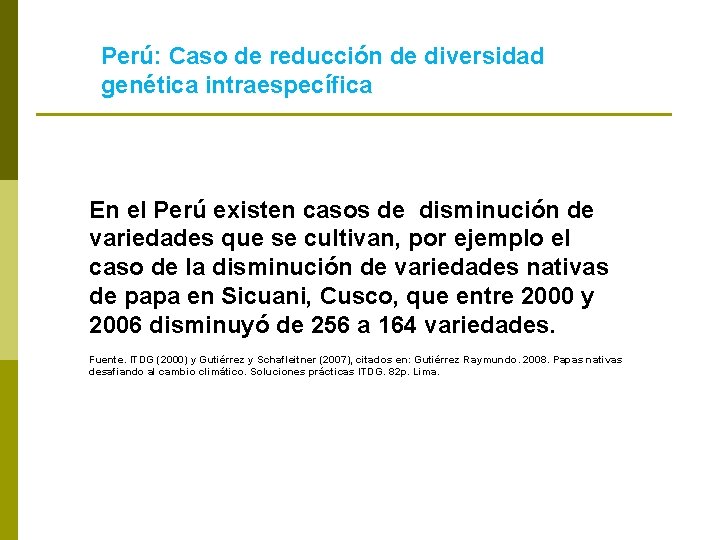 Perú: Caso de reducción de diversidad genética intraespecífica

En el Perú existen casos de disminución de variedades que se cultivan, por ejemplo el caso de la disminución de variedades nativas de papa en Sicuani, Cusco, que entre 2000 y 2006 disminuyó de 256 a 164 variedades.

Fuente. ITDG (2000) y Gutiérrez y Schafleitner (2007), citados en: Gutiérrez Raymundo. 2008. Papas nativas desafiando al cambio climático. Soluciones prácticas ITDG. 82p. Lima.